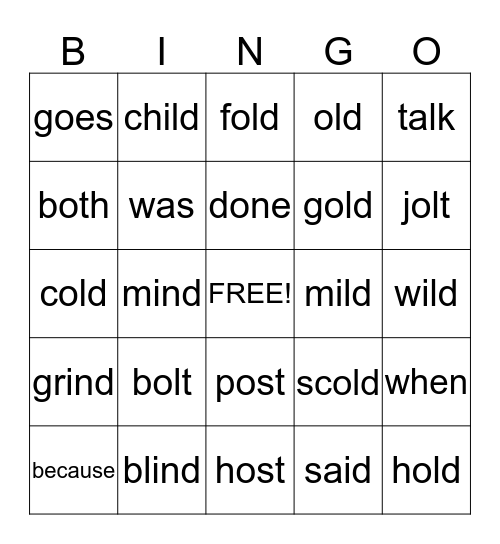 | B | I | N | G | O |
|---|---|---|---|---|
| goes | child | fold | old | talk |
| both | was | done | gold | jolt |
| cold | mind | FREE! | mild | wild |
| grind | bolt | post | scold | when |
| because | blind | host | said | hold |